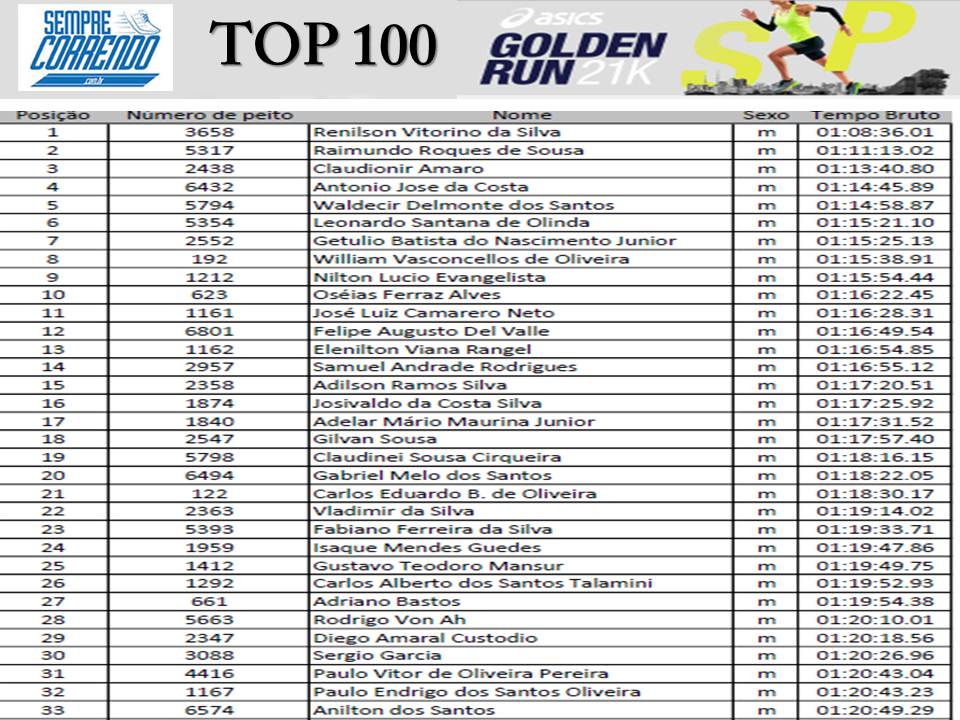 SEMPRE CORRENDO .com.br

TOP 100

asics GOLDEN RUN 21K

SP

| Posição | Número de peito | Nome | Sexo | Tempo Bruto |
|---|---|---|---|---|
| 1 | 3658 | Renilson Vitorino da Silva | m | 01:08:36.01 |
| 2 | 5317 | Raimundo Roques de Sousa | m | 01:11:13.02 |
| 3 | 2438 | Claudionir Amaro | m | 01:13:40.80 |
| 4 | 6432 | Antonio Jose da Costa | m | 01:14:45.89 |
| 5 | 5794 | Waldecir Delmonte dos Santos | m | 01:14:58.87 |
| 6 | 5354 | Leonardo Santana de Olinda | m | 01:15:21.10 |
| 7 | 2552 | Getulio Batista do Nascimento Junior | m | 01:15:25.13 |
| 8 | 192 | William Vasconcellos de Oliveira | m | 01:15:38.91 |
| 9 | 1212 | Nilton Lucio Evangelista | m | 01:15:54.44 |
| 10 | 623 | Oséias Ferraz Alves | m | 01:16:22.45 |
| 11 | 1161 | José Luiz Camarero Neto | m | 01:16:28.31 |
| 12 | 6801 | Felipe Augusto Del Valle | m | 01:16:49.54 |
| 13 | 1162 | Elenilton Viana Rangel | m | 01:16:54.85 |
| 14 | 2957 | Samuel Andrade Rodrigues | m | 01:16:55.12 |
| 15 | 2358 | Adilson Ramos Silva | m | 01:17:20.51 |
| 16 | 1874 | Josivaldo da Costa Silva | m | 01:17:25.92 |
| 17 | 1840 | Adelar Mário Maurina Junior | m | 01:17:31.52 |
| 18 | 2547 | Gilvan Sousa | m | 01:17:57.40 |
| 19 | 5798 | Claudinei Sousa Cirqueira | m | 01:18:16.15 |
| 20 | 6494 | Gabriel Melo dos Santos | m | 01:18:22.05 |
| 21 | 122 | Carlos Eduardo B. de Oliveira | m | 01:18:30.17 |
| 22 | 2363 | Vladimir da Silva | m | 01:19:14.02 |
| 23 | 5393 | Fabiano Ferreira da Silva | m | 01:19:33.71 |
| 24 | 1959 | Isaque Mendes Guedes | m | 01:19:47.86 |
| 25 | 1412 | Gustavo Teodoro Mansur | m | 01:19:49.75 |
| 26 | 1292 | Carlos Alberto dos Santos Talamini | m | 01:19:52.93 |
| 27 | 661 | Adriano Bastos | m | 01:19:54.38 |
| 28 | 5663 | Rodrigo Von Ah | m | 01:20:10.01 |
| 29 | 2347 | Diego Amaral Custodio | m | 01:20:18.56 |
| 30 | 3088 | Sergio Garcia | m | 01:20:26.96 |
| 31 | 4416 | Paulo Vitor de Oliveira Pereira | m | 01:20:43.04 |
| 32 | 1167 | Paulo Endrigo dos Santos Oliveira | m | 01:20:43.23 |
| 33 | 6574 | Anilton dos Santos | m | 01:20:49.29 |